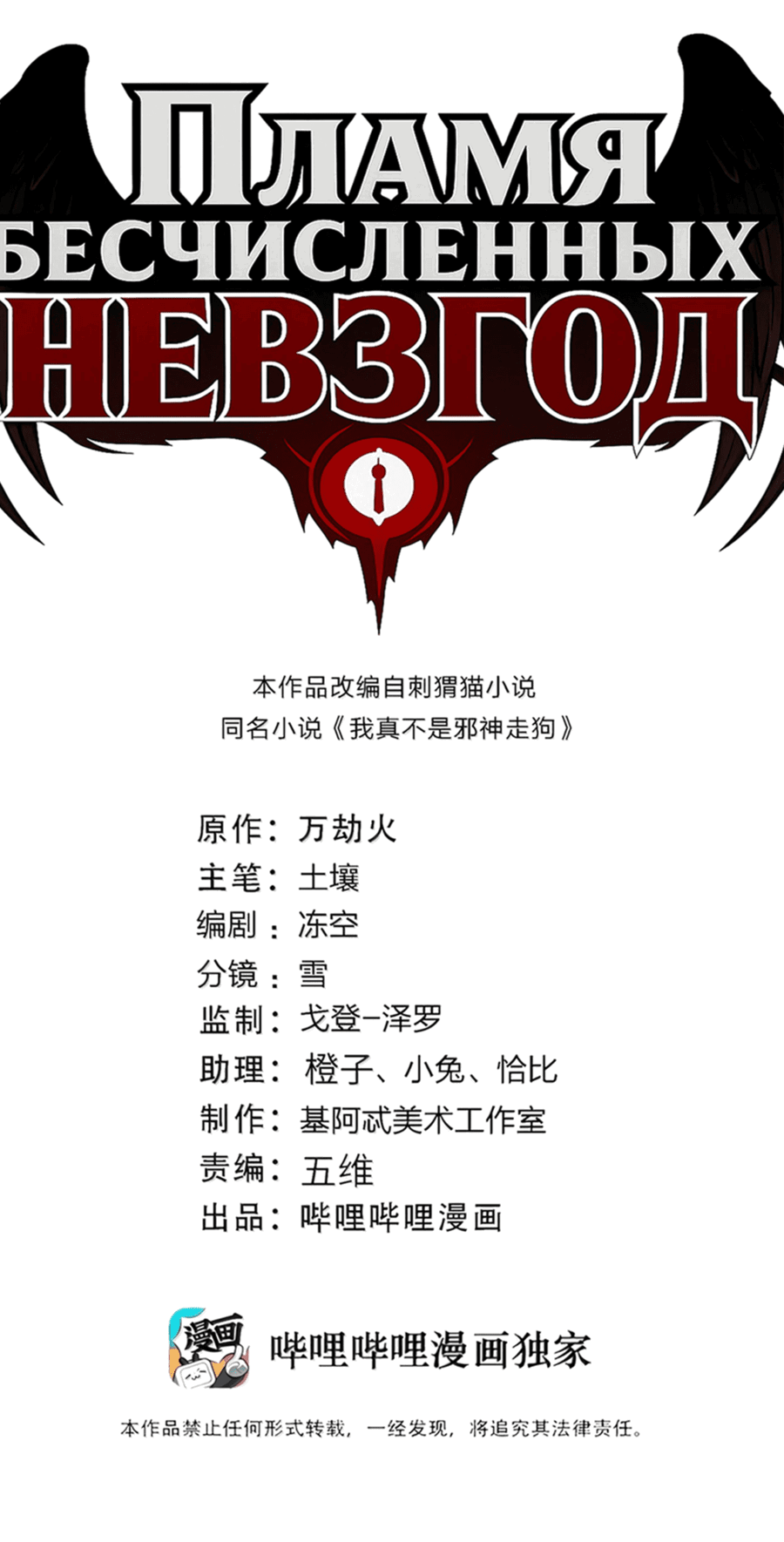 ПЛАМЯ
БЕСЧИСЛЕННЫХ
НЕВЗГОД

本作品改编自刺猬猫小说
同名小说《我真不是邪神走狗》

原作：万劫火
主笔：土壤
编剧：冻空
分镜：雪
监制：戈登-泽罗
助理：橙子、小兔、恰比
制作：基阿忒美术工作室
责编：五维
出品：哔哩哔哩漫画

漫画

哔哩哔哩漫画独家

本作品禁止任何形式转载，一经发现，将追究其法律责任。